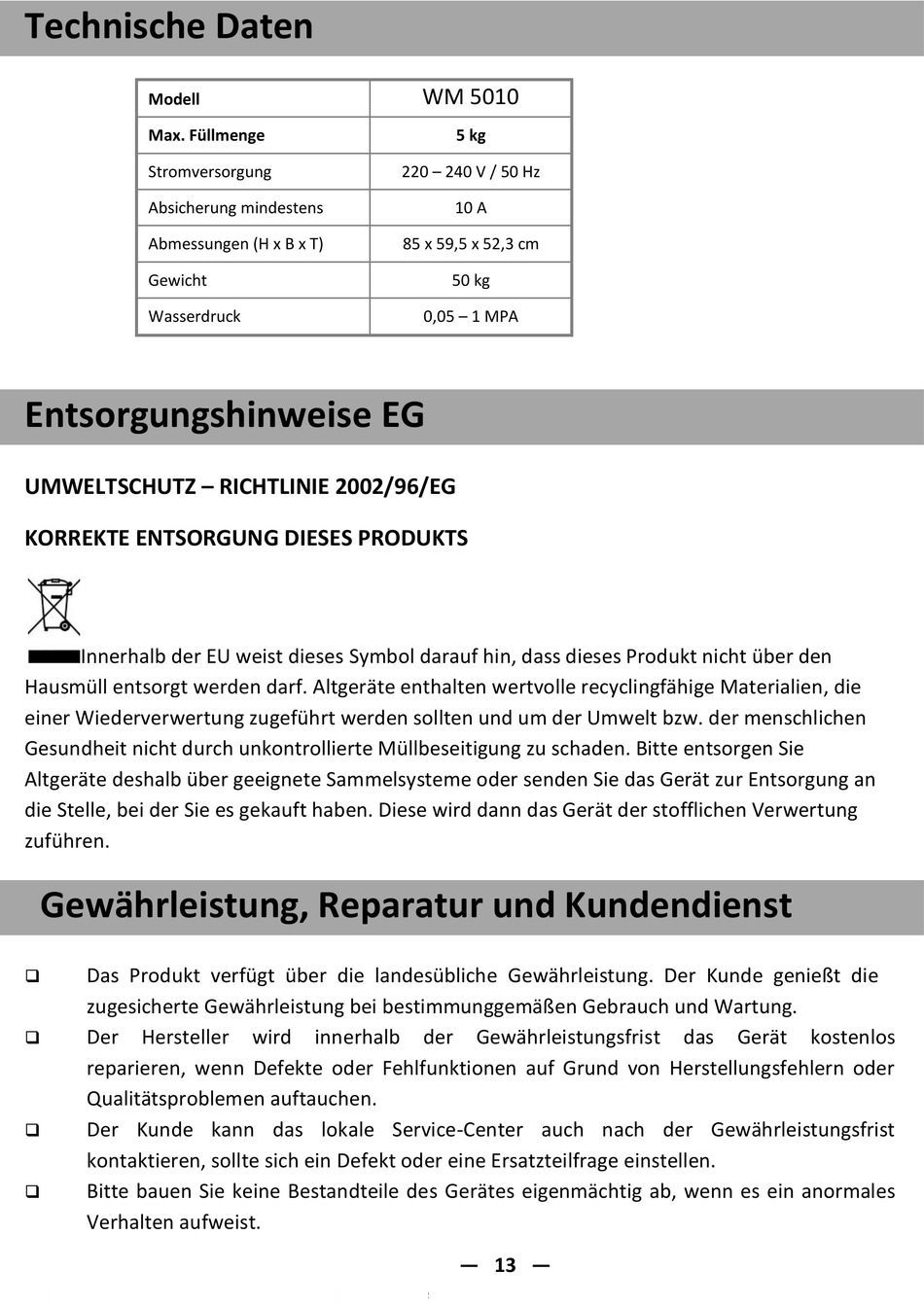 Technische Daten

| Modell | WM 5010 |
|---|---|
| Max. Füllmenge | 5 kg |
| Stromversorgung | 220 – 240 V / 50 Hz |
| Absicherung mindestens | 10 A |
| Abmessungen (H x B x T) | 85 x 59,5 x 52,3 cm |
| Gewicht | 50 kg |
| Wasserdruck | 0,05 – 1 MPA |

Entsorgungshinweise EG

UMWELTSCHUTZ – RICHTLINIE 2002/96/EG

KORREKTE ENTSORGUNG DIESES PRODUKTS

Innerhalb der EU weist dieses Symbol darauf hin, dass dieses Produkt nicht über den Hausmüll entsorgt werden darf. Altgeräte enthalten wertvolle recyclingfähige Materialien, die einer Wiederverwertung zugeführt werden sollten und um der Umwelt bzw. der menschlichen Gesundheit nicht durch unkontrollierte Müllbeseitigung zu schaden. Bitte entsorgen Sie Altgeräte deshalb über geeignete Sammelsysteme oder senden Sie das Gerät zur Entsorgung an die Stelle, bei der Sie es gekauft haben. Diese wird dann das Gerät der stofflichen Verwertung zuführen.

Gewährleistung, Reparatur und Kundendienst

❑ Das Produkt verfügt über die landesübliche Gewährleistung. Der Kunde genießt die zugesicherte Gewährleistung bei bestimmunggemäßen Gebrauch und Wartung.
❑ Der Hersteller wird innerhalb der Gewährleistungsfrist das Gerät kostenlos reparieren, wenn Defekte oder Fehlfunktionen auf Grund von Herstellungsfehlern oder Qualitätsproblemen auftauchen.
❑ Der Kunde kann das lokale Service-Center auch nach der Gewährleistungsfrist kontaktieren, sollte sich ein Defekt oder eine Ersatzteilfrage einstellen.
❑ Bitte bauen Sie keine Bestandteile des Gerätes eigenmächtig ab, wenn es ein anormales Verhalten aufweist.

— 13 —